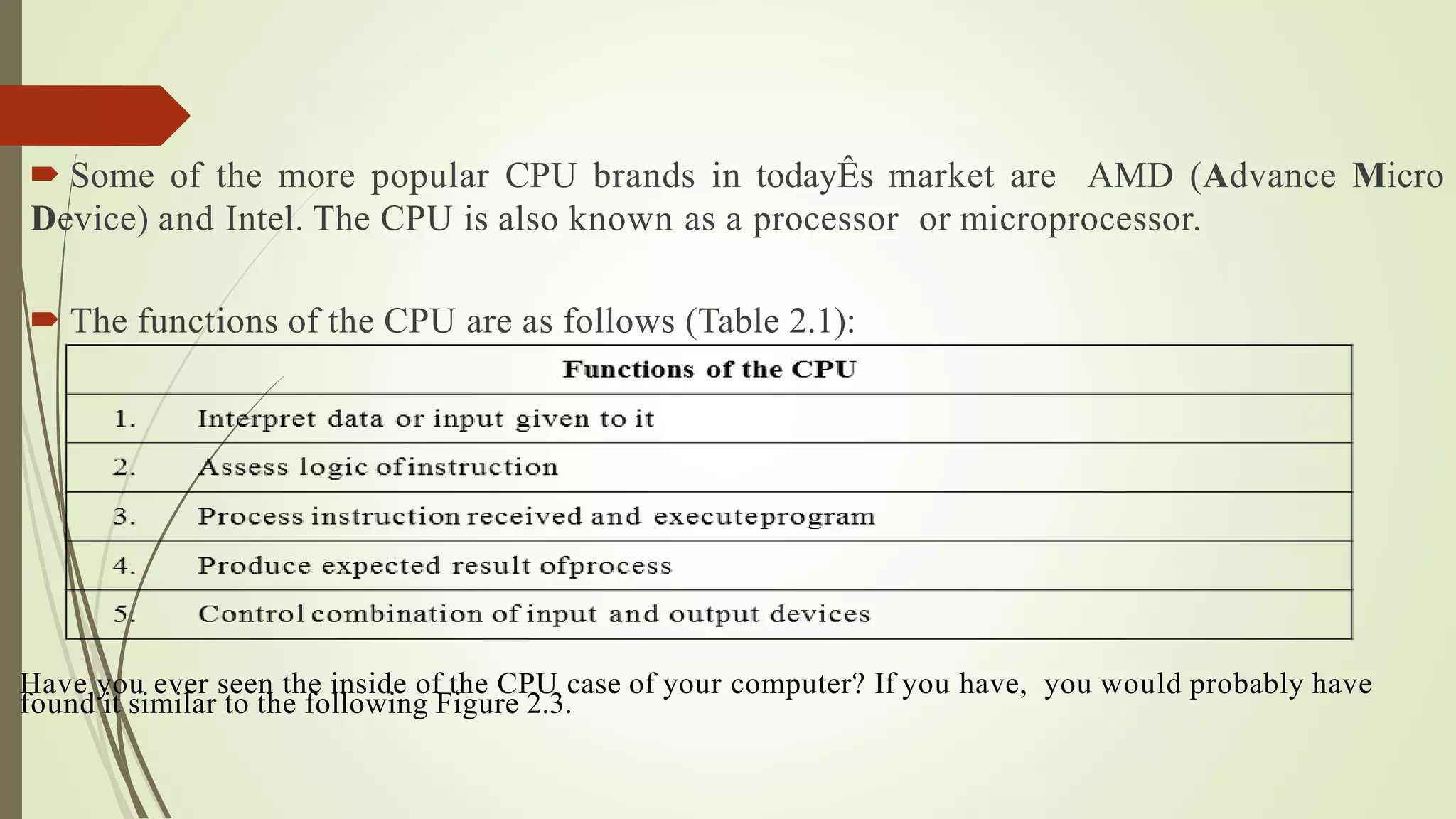 Some of the more popular CPU brands in todayÊs market are AMD (Advance Micro Device) and Intel. The CPU is also known as a processor or microprocessor.

The functions of the CPU are as follows (Table 2.1):

| Functions of the CPU | |
|---|---|
| 1. | Interpret data or input given to it |
| 2. | Assess logic ofinstruction |
| 3. | Process instruction received and executeprogram |
| 4. | Produce expected result ofprocess |
| 5. | Control combination of input and output devices |

Have you ever seen the inside of the CPU case of your computer? If you have, you would probably have found it similar to the following Figure 2.3.